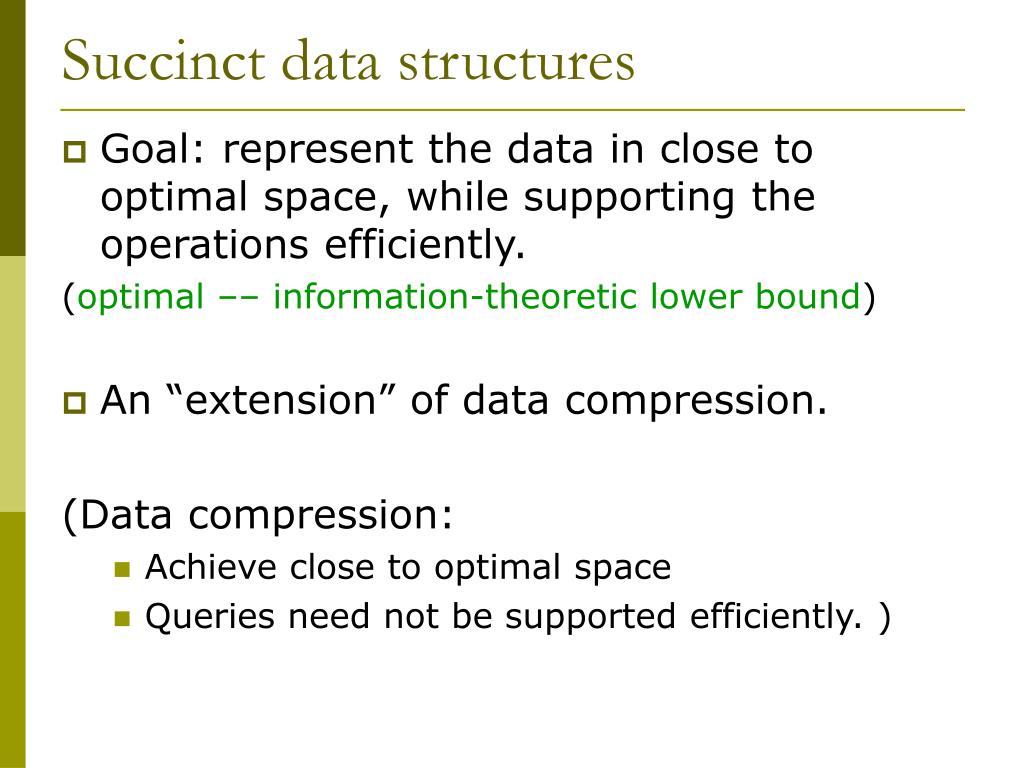 Succinct data structures

Goal: represent the data in close to optimal space, while supporting the operations efficiently.

(optimal –– information-theoretic lower bound)

An “extension” of data compression.

(Data compression:

Achieve close to optimal space

Queries need not be supported efficiently. )